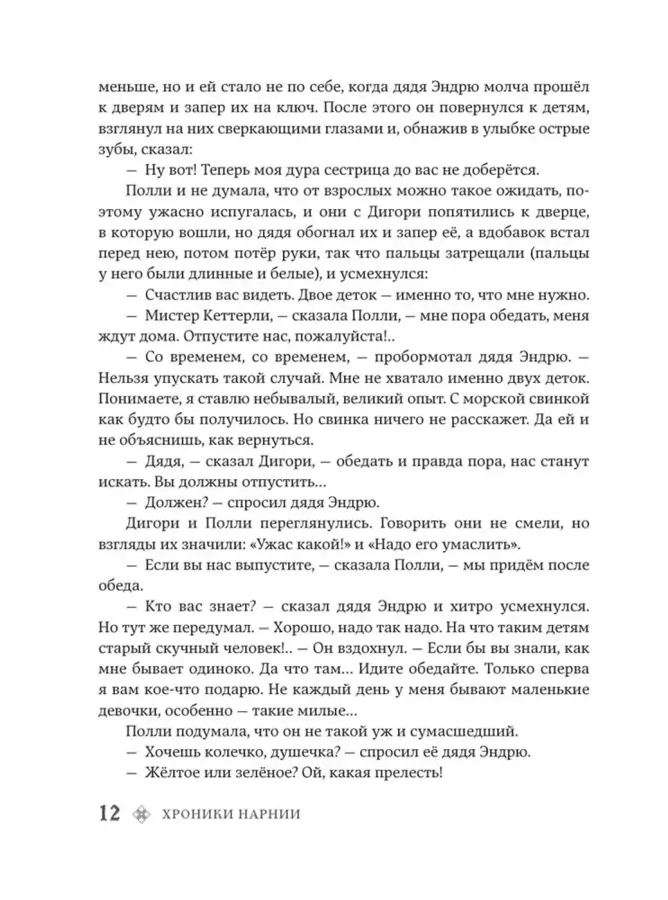 меньше, но и ей стало не по себе, когда дядя Эндрю молча прошёл к дверям и запер их на ключ. После этого он повернулся к детям, взглянул на них сверкающими глазами и, обнажив в улыбке острые зубы, сказал:

— Ну вот! Теперь моя дура сестрица до вас не доберётся.

Полли и не думала, что от взрослых можно такое ожидать, поэтому ужасно испугалась, и они с Дигори попятились к дверце, в которую вошли, но дядя обогнал их и запер её, а вдобавок встал перед нею, потом потёр руки, так что пальцы затрещали (пальцы у него были длинные и белые), и усмехнулся:

— Счастлив вас видеть. Двое деток — именно то, что мне нужно.

— Мистер Кеттерли, — сказала Полли, — мне пора обедать, меня ждут дома. Отпустите нас, пожалуйста!..

— Со временем, со временем, — пробормотал дядя Эндрю. — Нельзя упускать такой случай. Мне не хватало именно двух деток. Понимаете, я ставлю небывалый, великий опыт. С морской свинкой как будто бы получилось. Но свинка ничего не расскажет. Да ей и не объяснишь, как вернуться.

— Дядя, — сказал Дигори, — обедать и правда пора, нас станут искать. Вы должны отпустить...

— Должен? — спросил дядя Эндрю.

Дигори и Полли переглянулись. Говорить они не смели, но взгляды их значили: «Ужас какой!» и «Надо его умаслить».

— Если вы нас выпустите, — сказала Полли, — мы придём после обеда.

— Кто вас знает? — сказал дядя Эндрю и хитро усмехнулся. Но тут же передумал. — Хорошо, надо так надо. На что таким детям старый скучный человек!.. — Он вздохнул. — Если бы вы знали, как мне бывает одиноко. Да что там... Идите обедайте. Только сперва я вам кое-что подарю. Не каждый день у меня бывают маленькие девочки, особенно — такие милые...

Полли подумала, что он не такой уж и сумасшедший.

— Хочешь колечко, душечка? — спросил её дядя Эндрю.

— Жёлтое или зелёное? Ой, какая прелесть!

12 ХРОНИКИ НАРНИИ